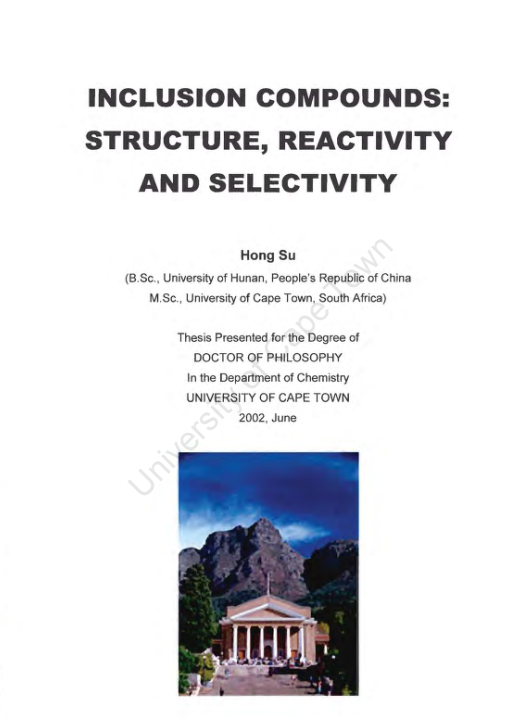 INCLUSION COMPOUNDS: STRUCTURE, REACTIVITY AND SELECTIVITY

Hong Su

(B.Sc., University of Hunan, People's Republic of China
M.Sc., University of Cape Town, South Africa)

Thesis Presented for the Degree of
DOCTOR OF PHILOSOPHY
In the Department of Chemistry
UNIVERSITY OF CAPE TOWN
2002, June

University of Cape Town